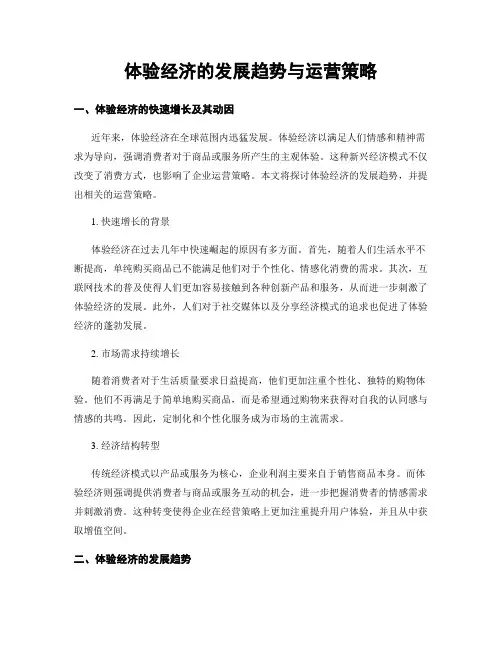 体验经济的发展趋势与运营策略

一、体验经济的快速增长及其动因

近年来，体验经济在全球范围内迅猛发展。体验经济以满足人们情感和精神需求为导向，强调消费者对于商品或服务所产生的主观体验。这种新兴经济模式不仅改变了消费方式，也影响了企业运营策略。本文将探讨体验经济的发展趋势，并提出相关的运营策略。

1. 快速增长的背景

体验经济在过去几年中快速崛起的原因有多方面。首先，随着人们生活水平不断提高，单纯购买商品已不能满足他们对于个性化、情感化消费的需求。其次，互联网技术的普及使得人们更加容易接触到各种创新产品和服务，从而进一步刺激了体验经济的发展。此外，人们对于社交媒体以及分享经济模式的追求也促进了体验经济的蓬勃发展。

2. 市场需求持续增长

随着消费者对于生活质量要求日益提高，他们更加注重个性化、独特的购物体验。他们不再满足于简单地购买商品，而是希望通过购物来获得对自我的认同感与情感的共鸣。因此，定制化和个性化服务成为市场的主流需求。

3. 经济结构转型

传统经济模式以产品或服务为核心，企业利润主要来自于销售商品本身。而体验经济则强调提供消费者与商品或服务互动的机会，进一步把握消费者的情感需求并刺激消费。这种转变使得企业在经营策略上更加注重提升用户体验，并且从中获取增值空间。

二、体验经济的发展趋势